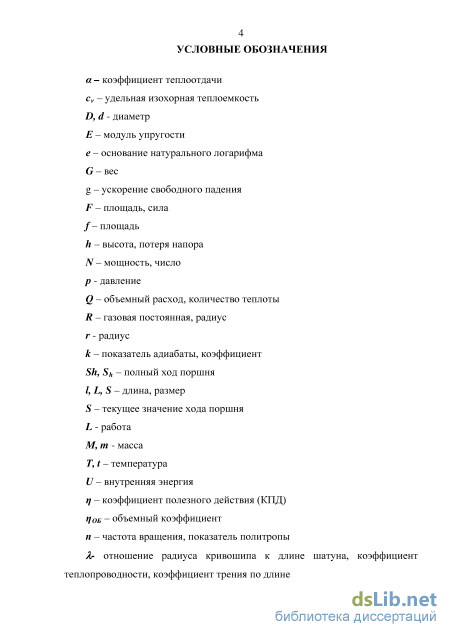 4

УСЛОВНЫЕ ОБОЗНАЧЕНИЯ

$a$ – коэффициент теплоотдачи

$c_v$ – удельная изохорная теплоемкость

$D, d$ - диаметр

$E$ – модуль упругости

$e$ – основание натурального логарифма

$G$ – вес

g – ускорение свободного падения

$F$ – площадь, сила

$f$ – площадь

$h$ – высота, потеря напора

$N$ – мощность, число

$p$ - давление

$Q$ – объемный расход, количество теплоты

$R$ – газовая постоянная, радиус

$r$ - радиус

$k$ – показатель адиабаты, коэффициент

$Sh, S_h$ – полный ход поршня

$l, L, S$ – длина, размер

$S$ – текущее значение хода поршня

$L$ - работа

$M, m$ - масса

$T, t$ – температура

$U$ – внутренняя энергия

$\eta$ – коэффициент полезного действия (КПД)

$\eta_{ОБ}$ – объемный коэффициент

$n$ – частота вращения, показатель политропы

$\lambda$- отношение радиуса кривошипа к длине шатуна, коэффициент теплопроводности, коэффициент трения по длине

dsLib.net
библиотека диссертаций